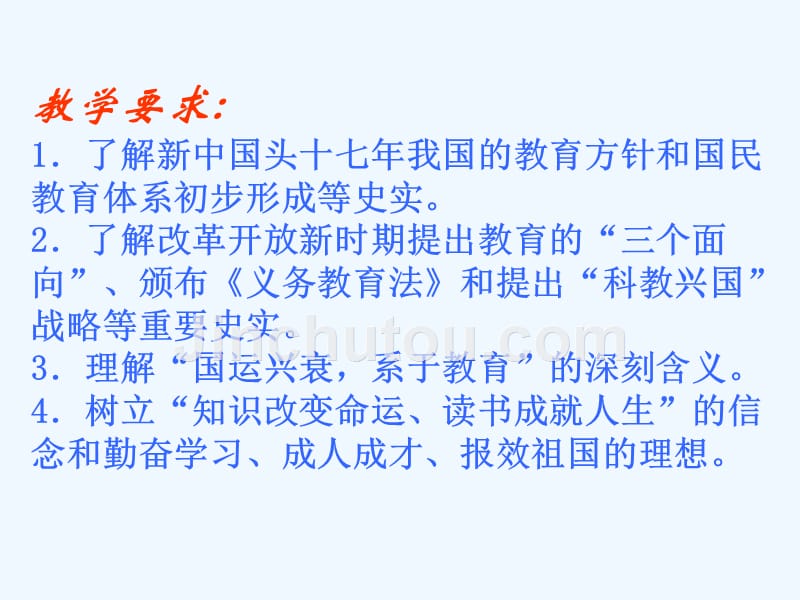 教学要求:
1．了解新中国头十七年我国的教育方针和国民教育体系初步形成等史实。
2．了解改革开放新时期提出教育的“三个面向”、颁布《义务教育法》和提出“科教兴国”战略等重要史实。
3．理解“国运兴衰，系于教育”的深刻含义。
4．树立“知识改变命运、读书成就人生”的信念和勤奋学习、成人成才、报效祖国的理想。

jinchutou.com